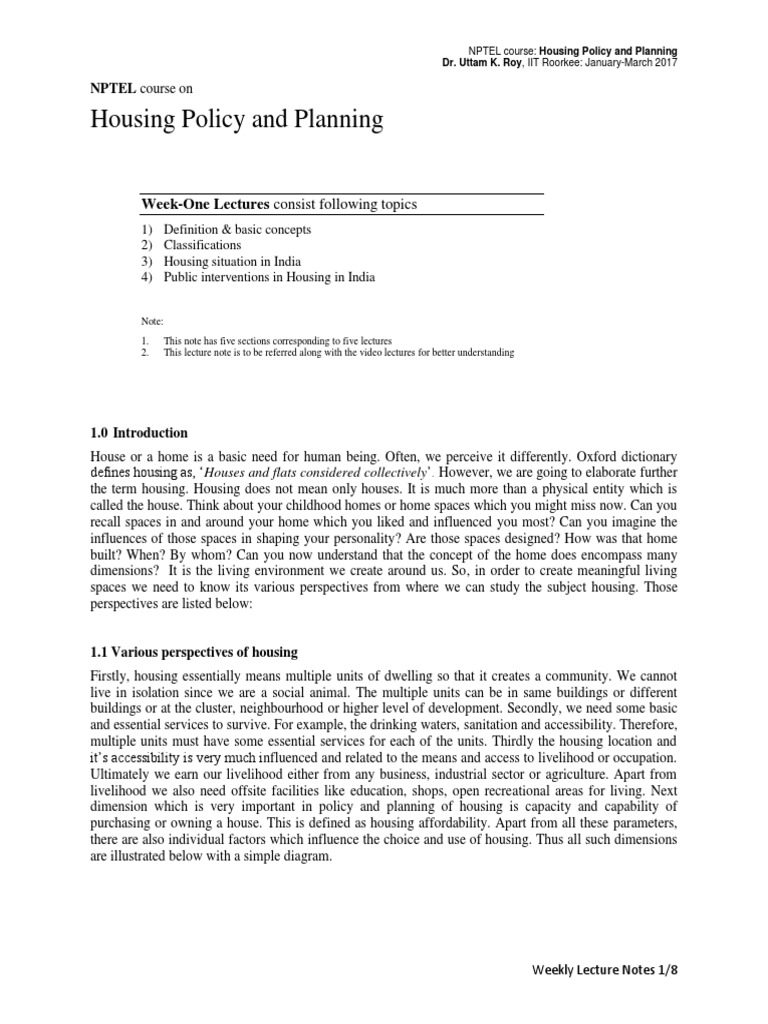 NPTEL course: Housing Policy and Planning
Dr. Uttam K. Roy, IIT Roorkee: January-March 2017

NPTEL course on

Housing Policy and Planning

Week-One Lectures consist following topics

1) Definition & basic concepts
2) Classifications
3) Housing situation in India
4) Public interventions in Housing in India

Note:

1. This note has five sections corresponding to five lectures
2. This lecture note is to be referred along with the video lectures for better understanding

1.0 Introduction

House or a home is a basic need for human being. Often, we perceive it differently. Oxford dictionary defines housing as, 'Houses and flats considered collectively'. However, we are going to elaborate further the term housing. Housing does not mean only houses. It is much more than a physical entity which is called the house. Think about your childhood homes or home spaces which you might miss now. Can you recall spaces in and around your home which you liked and influenced you most? Can you imagine the influences of those spaces in shaping your personality? Are those spaces designed? How was that home built? When? By whom? Can you now understand that the concept of the home does encompass many dimensions? It is the living environment we create around us. So, in order to create meaningful living spaces we need to know its various perspectives from where we can study the subject housing. Those perspectives are listed below:

1.1 Various perspectives of housing

Firstly, housing essentially means multiple units of dwelling so that it creates a community. We cannot live in isolation since we are a social animal. The multiple units can be in same buildings or different buildings or at the cluster, neighbourhood or higher level of development. Secondly, we need some basic and essential services to survive. For example, the drinking waters, sanitation and accessibility. Therefore, multiple units must have some essential services for each of the units. Thirdly the housing location and it's accessibility is very much influenced and related to the means and access to livelihood or occupation. Ultimately we earn our livelihood either from any business, industrial sector or agriculture. Apart from livelihood we also need offsite facilities like education, shops, open recreational areas for living. Next dimension which is very important in policy and planning of housing is capacity and capability of purchasing or owning a house. This is defined as housing affordability. Apart from all these parameters, there are also individual factors which influence the choice and use of housing. Thus all such dimensions are illustrated below with a simple diagram.

Weekly Lecture Notes 1/8